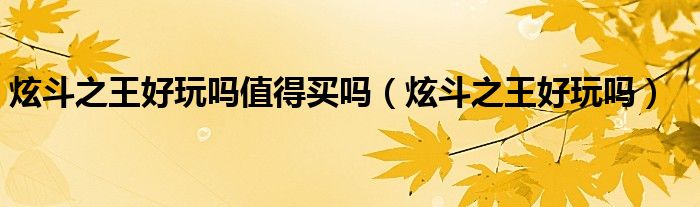 炫斗之王好玩吗值得买吗（炫斗之王好玩吗）